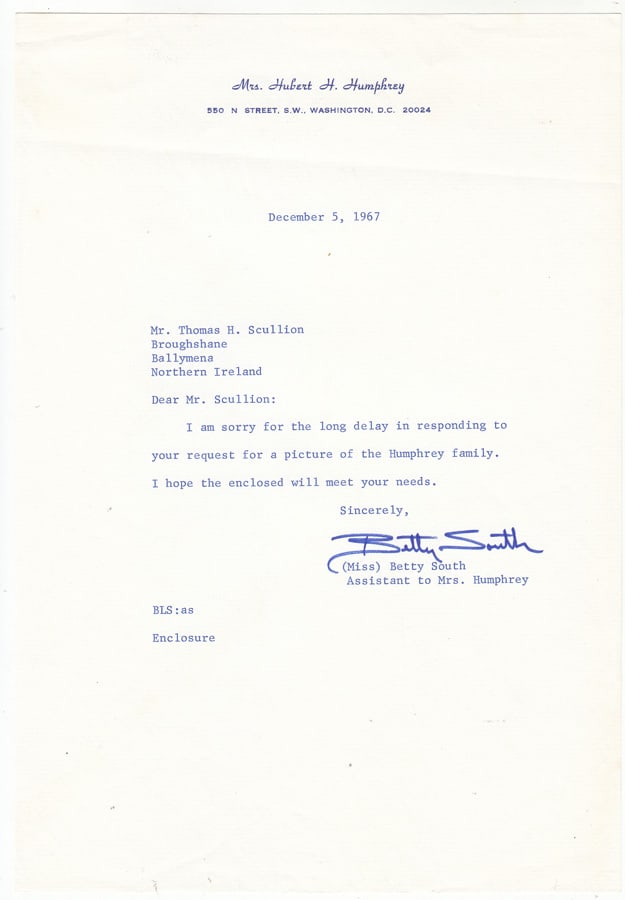 Mrs. Hubert H. Humphrey
550 N STREET, S.W., WASHINGTON, D.C. 20024

December 5, 1967

Mr. Thomas H. Scullion
Broughshane
Ballymena
Northern Ireland

Dear Mr. Scullion:

I am sorry for the long delay in responding to your request for a picture of the Humphrey family. I hope the enclosed will meet your needs.

Sincerely,

Betty South
(Miss) Betty South
Assistant to Mrs. Humphrey

BLS:as

Enclosure